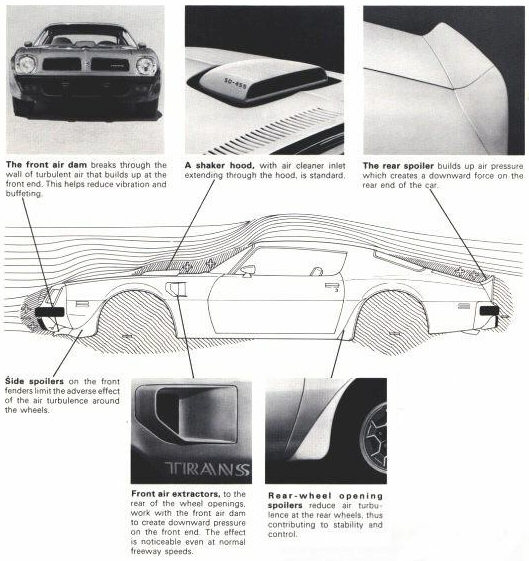 SD-455

The front air dam breaks through the wall of turbulent air that builds up at the front end. This helps reduce vibration and buffeting.

A shaker hood, with air cleaner inlet extending through the hood, is standard.

The rear spoiler builds up air pressure which creates a downward force on the rear end of the car.

Side spoilers on the front fenders limit the adverse effect of the air turbulence around the wheels.

TRANS

Front air extractors, to the rear of the wheel openings, work with the front air dam to create downward pressure on the front end. The effect is noticeable even at normal freeway speeds.

Rear-wheel opening spoilers reduce air turbulence at the rear wheels, thus contributing to stability and control.